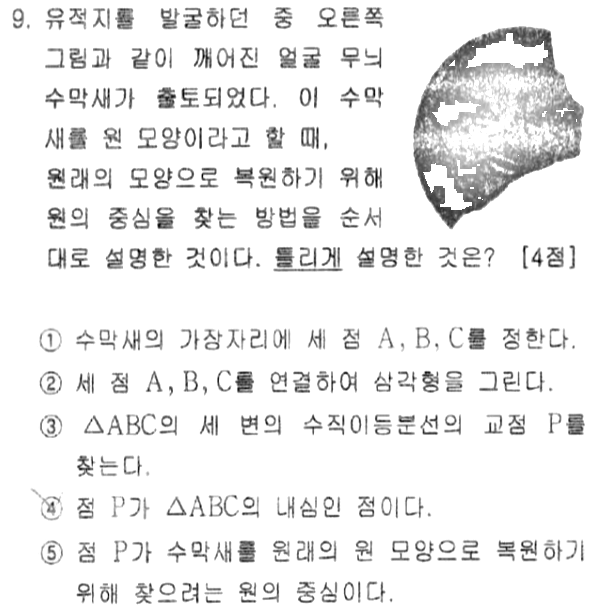 9. 유적지를 발굴하던 중 오른쪽 그림과 같이 깨어진 얼굴 무늬 수막새가 출토되었다. 이 수막새를 원 모양이라고 할 때, 원래의 모양으로 복원하기 위해 원의 중심을 찾는 방법을 순서대로 설명한 것이다. 틀리게 설명한 것은? [4점]

① 수막새의 가장자리에 세 점 A, B, C를 정한다.
② 세 점 A, B, C를 연결하여 삼각형을 그린다.
③ $\triangle ABC$의 세 변의 수직이등분선의 교점 P를 찾는다.
④ 점 P가 $\triangle ABC$의 내심인 점이다.
⑤ 점 P가 수막새를 원래의 원 모양으로 복원하기 위해 찾으려는 원의 중심이다.